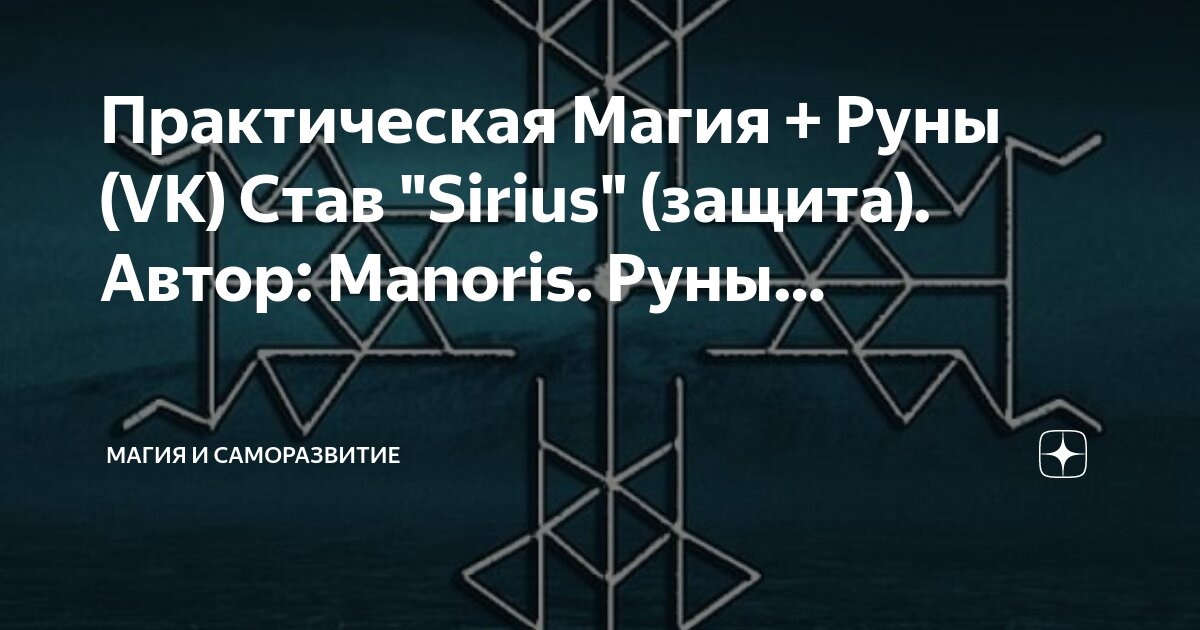 Практическая Магия + Руны (VK) Став "Sirius" (защита). Автор: Manoris. Руны...

МАГИЯ И САМОРАЗВИТИЕ